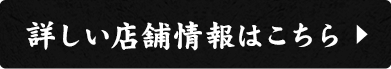 詳しい店舗情報はこちら ▶